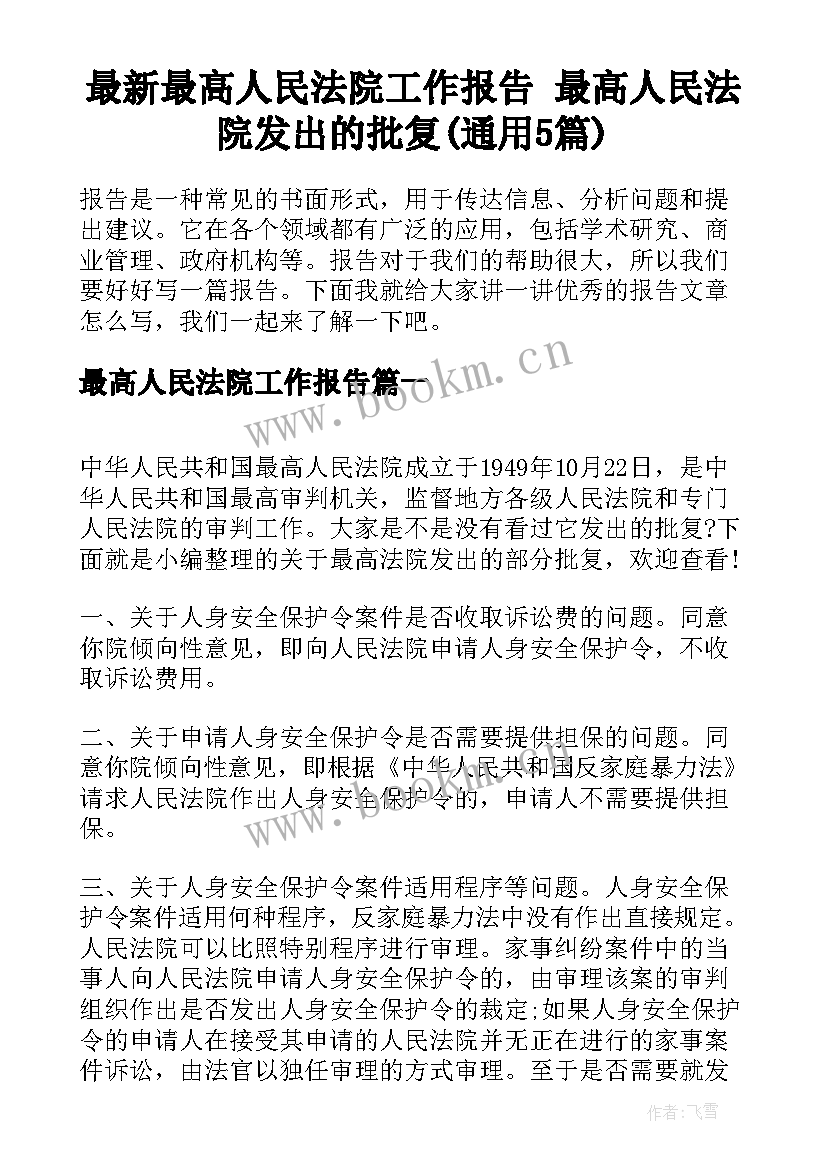 最新最高人民法院工作报告 最高人民法院发出的批复(通用5篇)

报告是一种常见的书面形式，用于传达信息、分析问题和提出建议。它在各个领域都有广泛的应用，包括学术研究、商业管理、政府机构等。报告对于我们的帮助很大，所以我们要好好写一篇报告。下面我就给大家讲一讲优秀的报告文章怎么写，我们一起来了解一下吧。

最高人民法院工作报告篇一

www.bookm.cn

中华人民共和国最高人民法院成立于1949年10月22日，是中华人民共和国最高审判机关，监督地方各级人民法院和专门人民法院的审判工作。大家是不是没有看过它发出的批复?下面就是小编整理的关于最高法院发出的部分批复，欢迎查看！

一、关于人身安全保护令案件是否收取诉讼费的问题。同意你院倾向性意见，即向人民法院申请人身安全保护令，不收取诉讼费用。

二、关于申请人身安全保护令是否需要提供担保的问题。同意你院倾向性意见，即根据《中华人民共和国反家庭暴力法》请求人民法院作出人身安全保护令的，申请人不需要提供担保。

www.bookm.cn

三、关于人身安全保护令案件适用程序等问题。人身安全保护令案件适用何种程序，反家庭暴力法中没有作出直接规定。人民法院可以比照特别程序进行审理。家事纠纷案件中的当事人向人民法院申请人身安全保护令的，由审理该案的审判组织作出是否发出人身安全保护令的裁定;如果人身安全保护令的申请人在接受其申请的人民法院并无正在进行的家事案件诉讼，由法官以独任审理的方式审理。至于是否需要就发

作者：飞雪